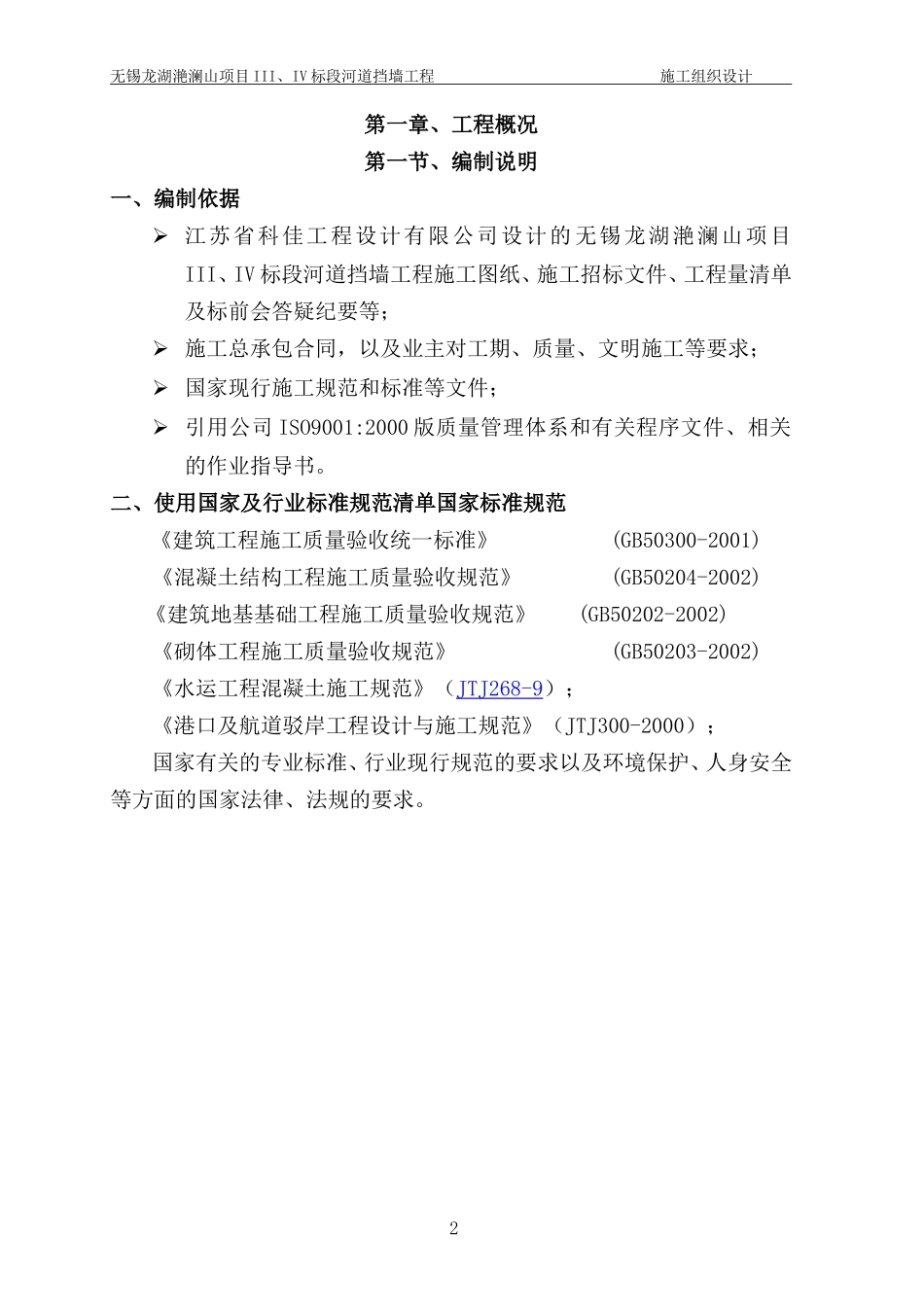 无锡龙湖滟澜山项目 III、IV 标段河道挡墙工程　　施工组织设计

第一章、工程概况

第一节、编制说明

一、编制依据

➢ 江苏省科佳工程设计有限公司设计的无锡龙湖滟澜山项目 III、IV 标段河道挡墙工程施工图纸、施工招标文件、工程量清单及标前会答疑纪要等；

➢ 施工总承包合同，以及业主对工期、质量、文明施工等要求；

➢ 国家现行施工规范和标准等文件；

➢ 引用公司 ISO9001:2000 版质量管理体系和有关程序文件、相关的作业指导书。

二、使用国家及行业标准规范清单国家标准规范

《建筑工程施工质量验收统一标准》　(GB50300-2001)

《混凝土结构工程施工质量验收规范》　(GB50204-2002)

《建筑地基基础工程施工质量验收规范》　(GB50202-2002)

《砌体工程施工质量验收规范》　(GB50203-2002)

《水运工程混凝土施工规范》（JTJ268-9）；

《港口及航道驳岸工程设计与施工规范》（JTJ300-2000）；

国家有关的专业标准、行业现行规范的要求以及环境保护、人身安全等方面的国家法律、法规的要求。

2